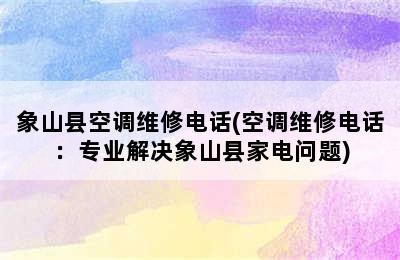 象山县空调维修电话(空调维修电话：专业解决象山县家电问题)